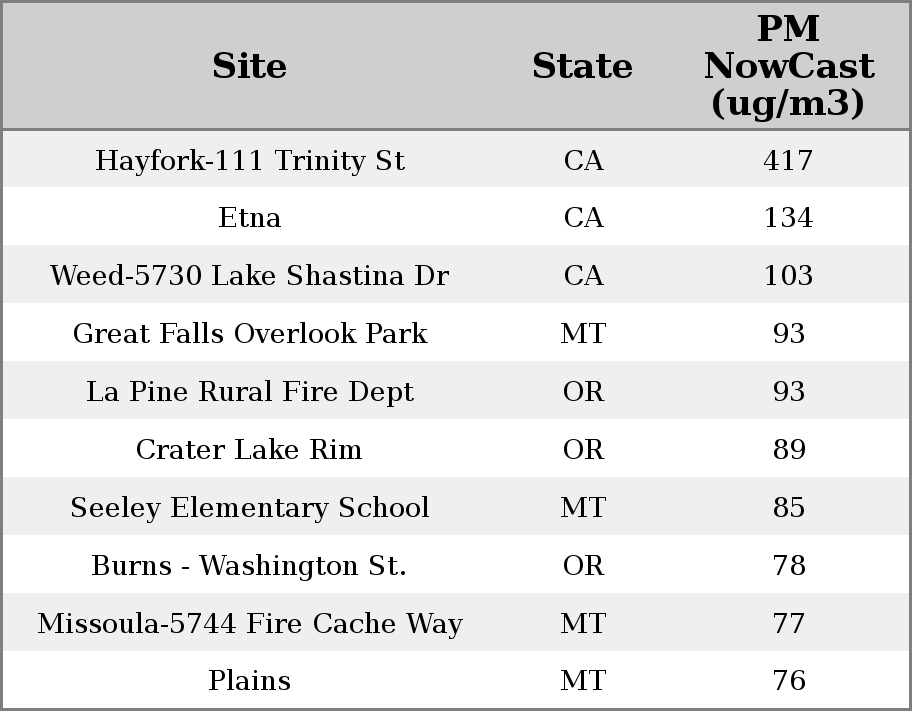 | Site | State | PM NowCast (ug/m3) |
|---|---|---|
| Hayfork-111 Trinity St | CA | 417 |
| Etna | CA | 134 |
| Weed-5730 Lake Shastina Dr | CA | 103 |
| Great Falls Overlook Park | MT | 93 |
| La Pine Rural Fire Dept | OR | 93 |
| Crater Lake Rim | OR | 89 |
| Seeley Elementary School | MT | 85 |
| Burns - Washington St. | OR | 78 |
| Missoula-5744 Fire Cache Way | MT | 77 |
| Plains | MT | 76 |